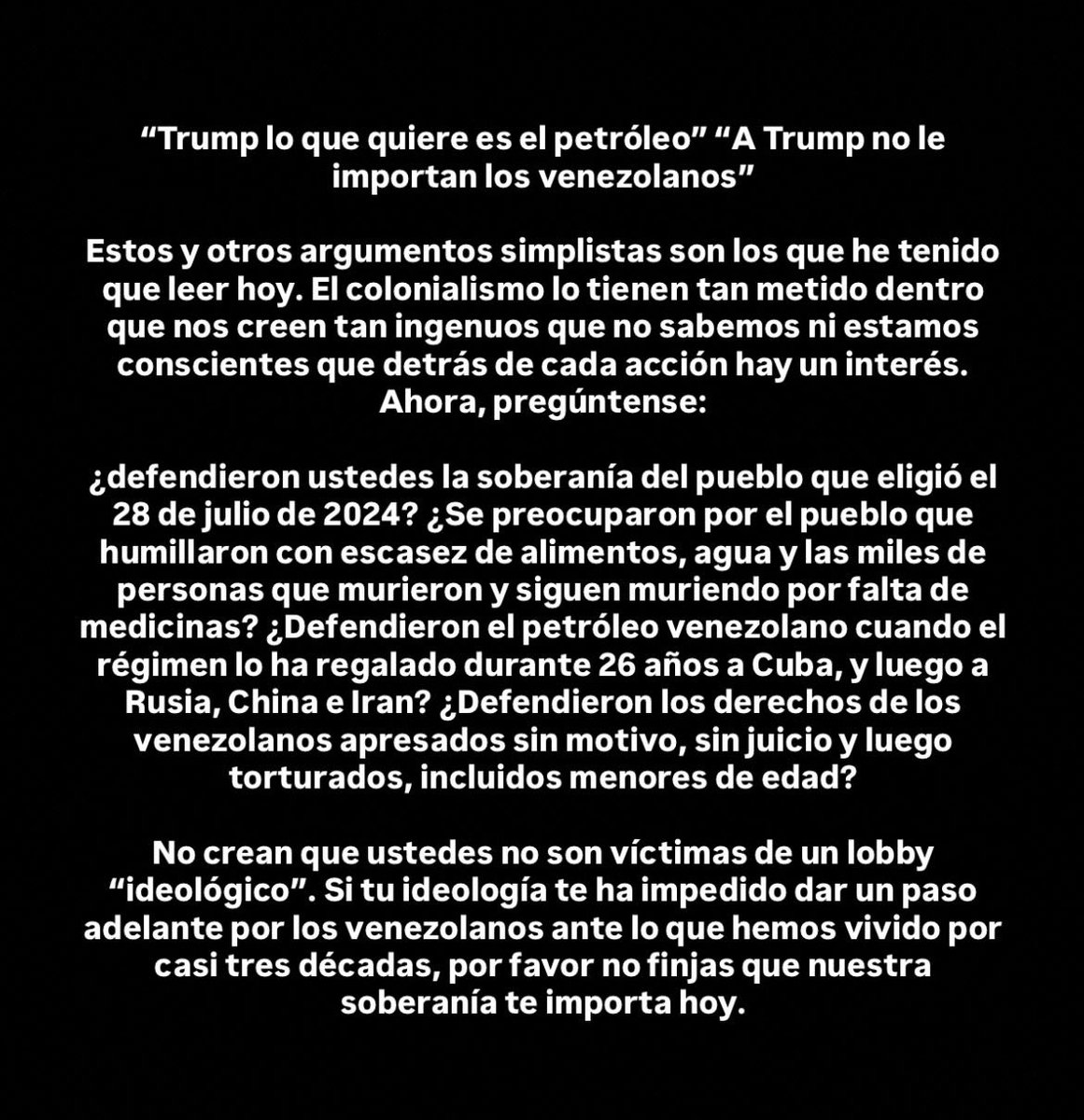 “Trump lo que quiere es el petróleo” “A Trump no le importan los venezolanos”

Estos y otros argumentos simplistas son los que he tenido que leer hoy. El colonialismo lo tienen tan metido dentro que nos creen tan ingenuos que no sabemos ni estamos conscientes que detrás de cada acción hay un interés. Ahora, pregúntense:

¿defendieron ustedes la soberanía del pueblo que eligió el 28 de julio de 2024? ¿Se preocuparon por el pueblo que humillaron con escasez de alimentos, agua y las miles de personas que murieron y siguen muriendo por falta de medicinas? ¿Defendieron el petróleo venezolano cuando el régimen lo ha regalado durante 26 años a Cuba, y luego a Rusia, China e Iran? ¿Defendieron los derechos de los venezolanos apresados sin motivo, sin juicio y luego torturados, incluidos menores de edad?

No crean que ustedes no son víctimas de un lobby “ideológico”. Si tu ideología te ha impedido dar un paso adelante por los venezolanos ante lo que hemos vivido por casi tres décadas, por favor no finjas que nuestra soberanía te importa hoy.